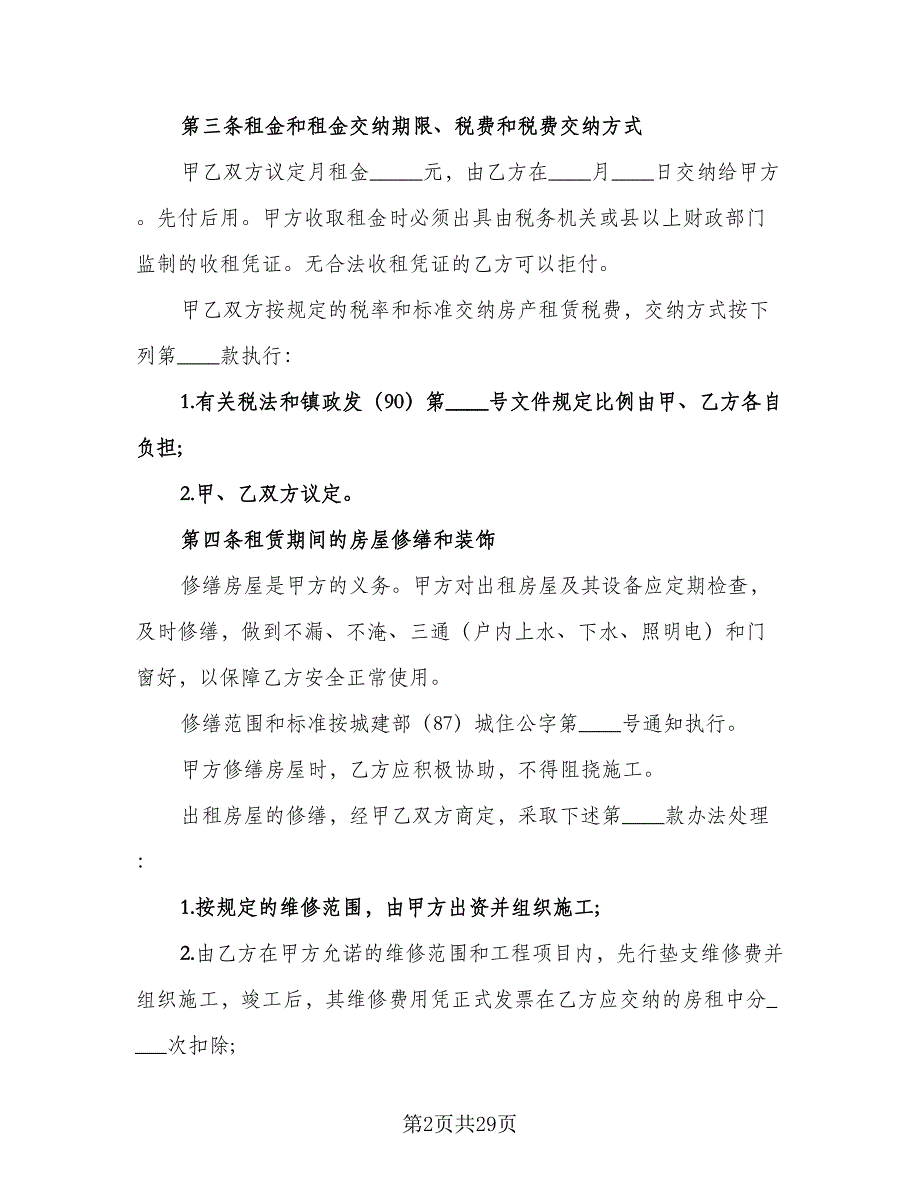 第三条租金和租金交纳期限、税费和税费交纳方式

甲乙双方议定月租金\_\_\_\_\_元，由乙方在\_\_\_\_月\_\_\_\_日交纳给甲方。先付后用。甲方收取租金时必须出具由税务机关或县以上财政部门监制的收租凭证。无合法收租凭证的乙方可以拒付。

甲乙双方按规定的税率和标准交纳房产租赁税费，交纳方式按下列第\_\_\_\_款执行：

1.有关税法和镇政发（90）第\_\_\_\_号文件规定比例由甲、乙方各自负担;

2.甲、乙双方议定。

第四条租赁期间的房屋修缮和装饰

修缮房屋是甲方的义务。甲方对出租房屋及其设备应定期检查，及时修缮，做到不漏、不淹、三通（户内上水、下水、照明电）和门窗好，以保障乙方安全正常使用。

修缮范围和标准按城建部（87）城住公字第\_\_\_\_号通知执行。

甲方修缮房屋时，乙方应积极协助，不得阻挠施工。

出租房屋的修缮，经甲乙双方商定，采取下述第\_\_\_\_款办法处理：

1.按规定的维修范围，由甲方出资并组织施工;

2.由乙方在甲方允诺的维修范围和工程项目内，先行垫支维修费并组织施工，竣工后，其维修费用凭正式发票在乙方应交纳的房租中分\_\_\_\_\_次扣除;

第2页共29页